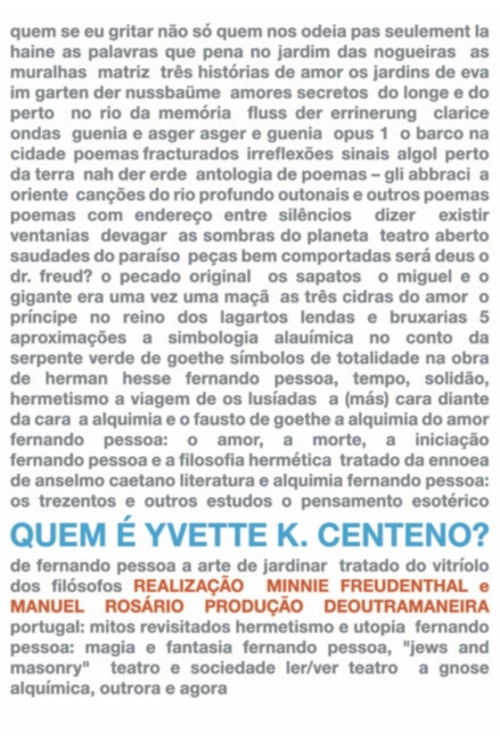 quem se eu gritar não só quem nos odeia pas seulement la haine as palavras que pena no jardim das nogueiras as muralhas matriz três histórias de amor os jardins de eva im garten der nussbaüme amores secretos do longe e do perto no rio da memória fluss der errinerung clarice ondas guenia e asger asger e guenia opus 1 o barco na cidade poemas fracturados irreflexões sinais algol perto da terra nah der erde antologia de poemas – gli abbraci a oriente canções do rio profundo outonais e outros poemas poemas com endereço entre silêncios dizer existir ventanias devagar as sombras do planeta teatro aberto saudades do paraíso peças bem comportadas será deus o dr. freud? o pecado original os sapatos o miguel e o gigante era uma vez uma maçã as três cidras do amor o príncipe no reino dos lagartos lendas e bruxarias 5 aproximações a simbologia alauímica no conto da serpente verde de goethe símbolos de totalidade na obra de herman hesse fernando pessoa, tempo, solidão, hermetismo a viagem de os lusíadas a (más) cara diante da cara a alquimia e o fausto de goethe a alquimia do amor fernando pessoa: o amor, a morte, a iniciação fernando pessoa e a filosofia hermética tratado da ennoea de anselmo caetano literatura e alquimia fernando pessoa: os trezentos e outros estudos o pensamento esotérico

QUEM É YVETTE K. CENTENO?

de fernando pessoa a arte de jardinar tratado do vitríolo dos filósofos REALIZAÇÃO MINNIE FREUDENTHAL e MANUEL ROSÁRIO PRODUÇÃO DEOUTRAMANEIRA portugal: mitos revisitados hermetismo e utopia fernando pessoa: magia e fantasia fernando pessoa, "jews and masonry" teatro e sociedade ler/ver teatro a gnose alquímica, outrora e agora